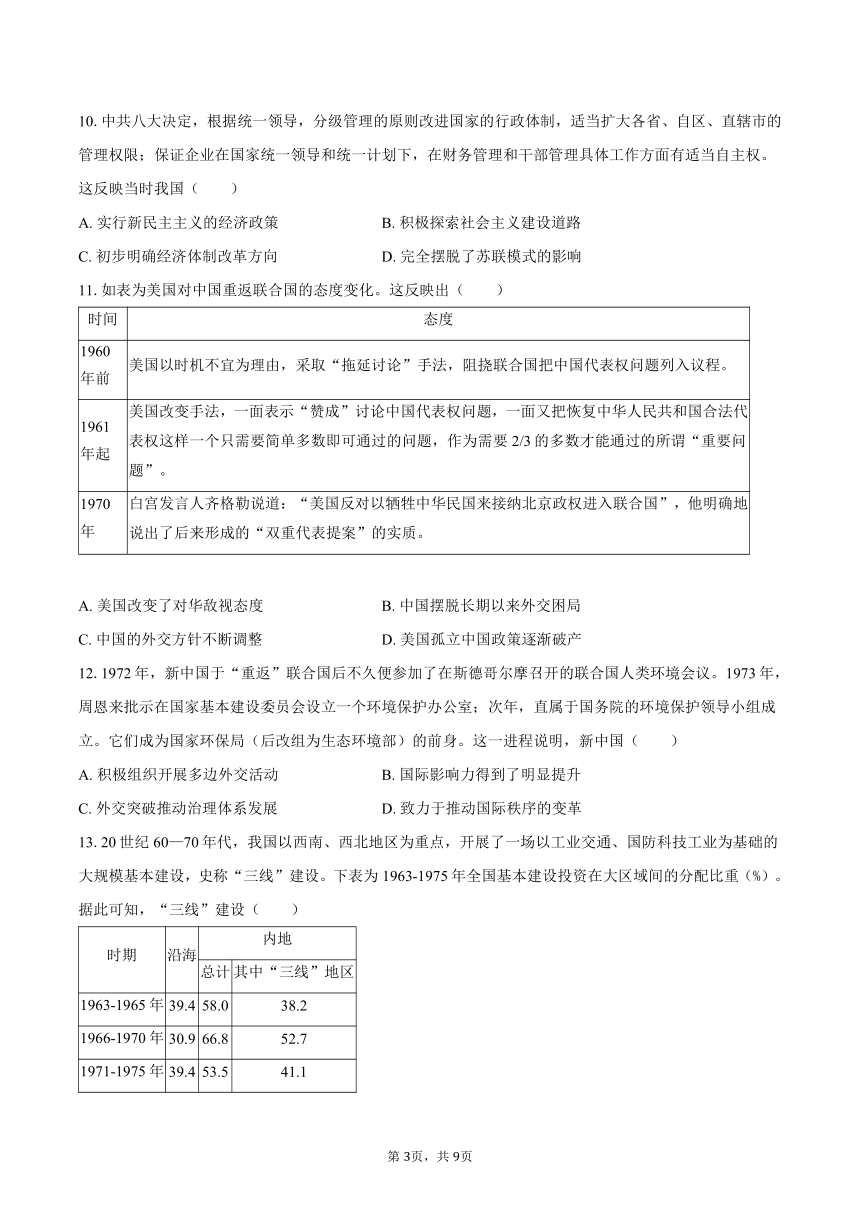 10. 中共八大决定，根据统一领导，分级管理的原则改进国家的行政体制，适当扩大各省、自区、直辖市的管理权限；保证企业在国家统一领导和统一计划下，在财务管理和干部管理具体工作方面有适当自主权。这反映当时我国（　　）

A. 实行新民主主义的经济政策
B. 积极探索社会主义建设道路
C. 初步明确经济体制改革方向
D. 完全摆脱了苏联模式的影响

11. 如表为美国对中国重返联合国的态度变化。这反映出（　　）

| 时间 | 态度 |
|---|---|
| 1960年前 | 美国以时机不宜为理由，采取“拖延讨论”手法，阻挠联合国把中国代表权问题列入议程。 |
| 1961年起 | 美国改变手法，一面表示“赞成”讨论中国代表权问题，一面又把恢复中华人民共和国合法代表权这样一个只需要简单多数即可通过的问题，作为需要 2/3 的多数才能通过的所谓“重要问题”。 |
| 1970年 | 白宫发言人齐格勒说道：“美国反对以牺牲中华民国来接纳北京政权进入联合国”，他明确地说出了后来形成的“双重代表提案”的实质。 |

A. 美国改变了对华敌视态度
B. 中国摆脱长期以来外交困局
C. 中国的外交方针不断调整
D. 美国孤立中国政策逐渐破产

12. 1972 年，新中国于“重返”联合国后不久便参加了在斯德哥尔摩召开的联合国人类环境会议。1973 年，周恩来批示在国家基本建设委员会设立一个环境保护办公室；次年，直属于国务院的环境保护领导小组成立。它们成为国家环保局（后改组为生态环境部）的前身。这一进程说明，新中国（　　）

A. 积极组织开展多边外交活动
B. 国际影响力得到了明显提升
C. 外交突破推动治理体系发展
D. 致力于推动国际秩序的变革

13. 20 世纪 60—70 年代，我国以西南、西北地区为重点，开展了一场以工业交通、国防科技工业为基础的大规模基本建设，史称“三线”建设。下表为 1963-1975 年全国基本建设投资在大区域间的分配比重（%）。据此可知，“三线”建设（　　）

| 时期 | 沿海 | 内地 总计 | 内地 其中“三线”地区 |
|---|---|---|---|
| 1963-1965 年 | 39.4 | 58.0 | 38.2 |
| 1966-1970 年 | 30.9 | 66.8 | 52.7 |
| 1971-1975 年 | 39.4 | 53.5 | 41.1 |

第 3页，共 9页